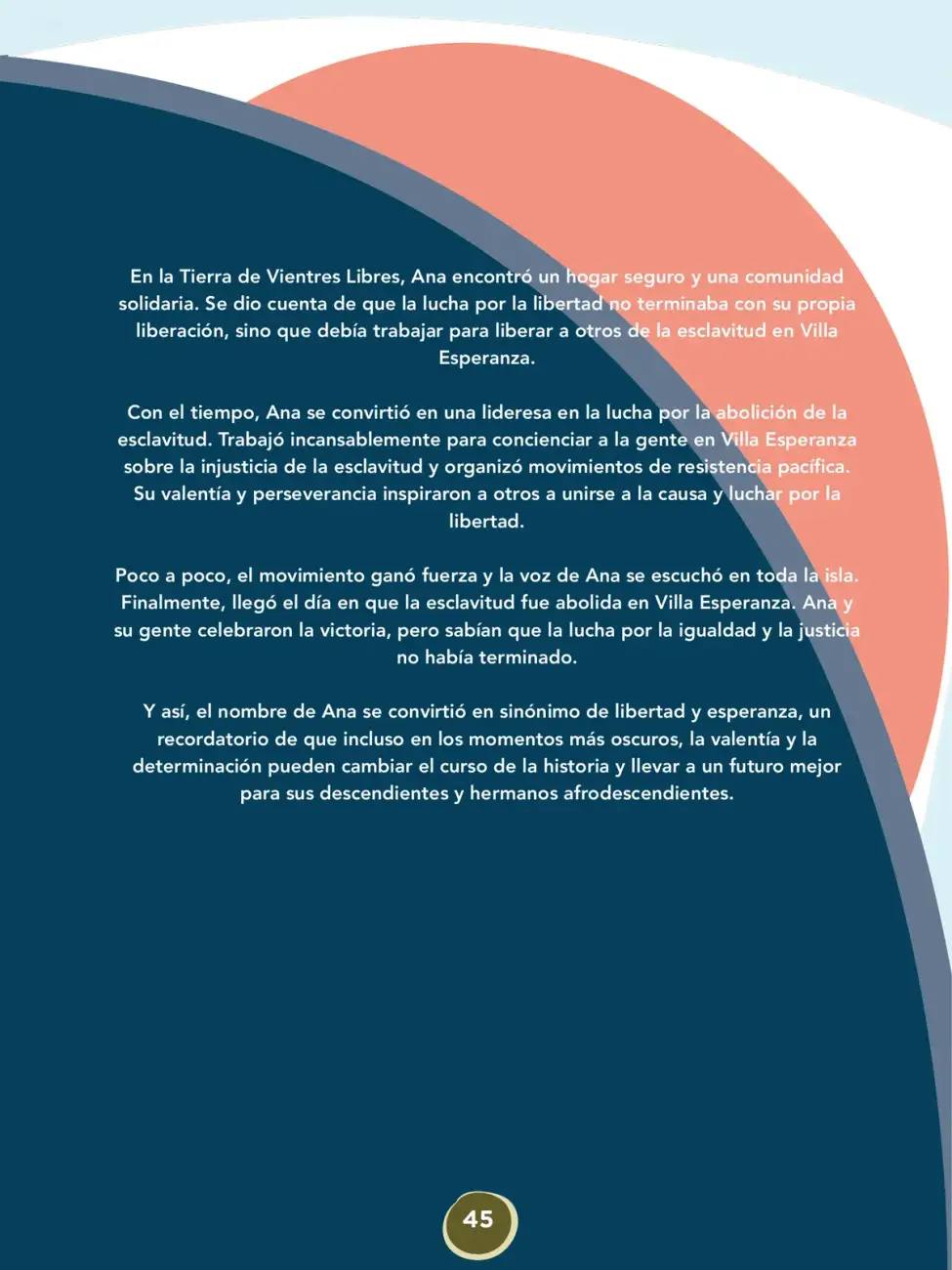 En la Tierra de Vientres Libres, Ana encontró un hogar seguro y una comunidad solidaria. Se dio cuenta de que la lucha por la libertad no terminaba con su propia liberación, sino que debía trabajar para liberar a otros de la esclavitud en Villa Esperanza.

Con el tiempo, Ana se convirtió en una lideresa en la lucha por la abolición de la esclavitud. Trabajó incansablemente para concienciar a la gente en Villa Esperanza sobre la injusticia de la esclavitud y organizó movimientos de resistencia pacífica. Su valentía y perseverancia inspiraron a otros a unirse a la causa y luchar por la libertad.

Poco a poco, el movimiento ganó fuerza y la voz de Ana se escuchó en toda la isla. Finalmente, llegó el día en que la esclavitud fue abolida en Villa Esperanza. Ana y su gente celebraron la victoria, pero sabían que la lucha por la igualdad y la justicia no había terminado.

Y así, el nombre de Ana se convirtió en sinónimo de libertad y esperanza, un recordatorio de que incluso en los momentos más oscuros, la valentía y la determinación pueden cambiar el curso de la historia y llevar a un futuro mejor para sus descendientes y hermanos afrodescendientes.

45